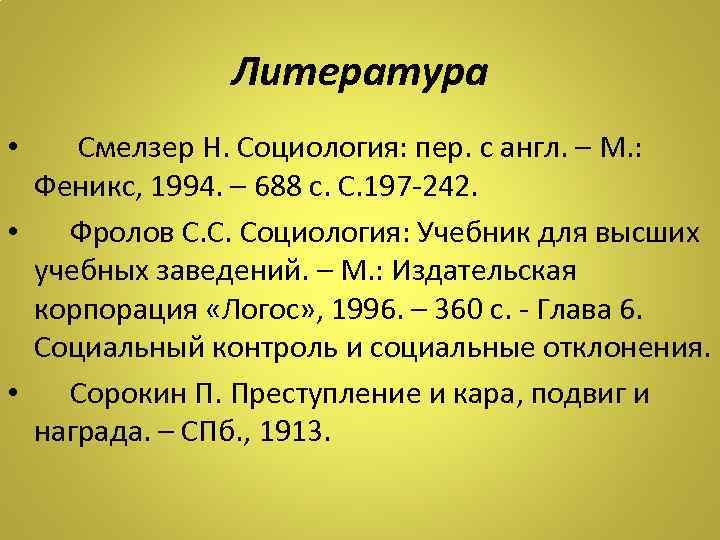 Литература

• Смелзер Н. Социология: пер. с англ. – М.: Феникс, 1994. – 688 с. С.197-242.

• Фролов С.С. Социология: Учебник для высших учебных заведений. – М.: Издательская корпорация «Логос», 1996. – 360 с. - Глава 6. Социальный контроль и социальные отклонения.

• Сорокин П. Преступление и кара, подвиг и награда. – СПб., 1913.